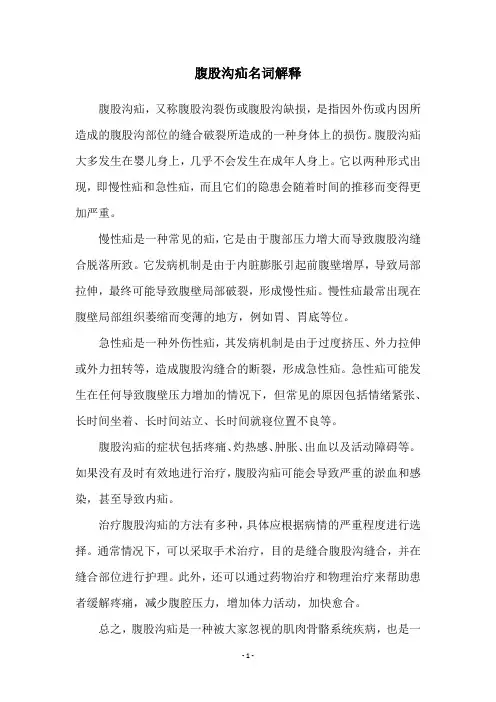 腹股沟疝名词解释

腹股沟疝，又称腹股沟裂伤或腹股沟缺损，是指因外伤或内因所造成的腹股沟部位的缝合破裂所造成的一种身体上的损伤。腹股沟疝大多发生在婴儿身上，几乎不会发生在成年人身上。它以两种形式出现，即慢性疝和急性疝，而且它们的隐患会随着时间的推移而变得更加严重。

慢性疝是一种常见的疝，它是由于腹部压力增大而导致腹股沟缝合脱落所致。它发病机制是由于内脏膨胀引起前腹壁增厚，导致局部拉伸，最终可能导致腹壁局部破裂，形成慢性疝。慢性疝最常出现在腹壁局部组织萎缩而变薄的地方，例如胃、胃底等位。

急性疝是一种外伤性疝，其发病机制是由于过度挤压、外力拉伸或外力扭转等，造成腹股沟缝合的断裂，形成急性疝。急性疝可能发生在任何导致腹壁压力增加的情况下，但常见的原因包括情绪紧张、长时间坐着、长时间站立、长时间就寝位置不良等。

腹股沟疝的症状包括疼痛、灼热感、肿胀、出血以及活动障碍等。如果没有及时有效地进行治疗，腹股沟疝可能会导致严重的淤血和感染，甚至导致内疝。

治疗腹股沟疝的方法有多种，具体应根据病情的严重程度进行选择。通常情况下，可以采取手术治疗，目的是缝合腹股沟缝合，并在缝合部位进行护理。此外，还可以通过药物治疗和物理治疗来帮助患者缓解疼痛，减少腹腔压力，增加体力活动，加快愈合。

总之，腹股沟疝是一种被大家忽视的肌肉骨骼系统疾病，也是一

- 1 -